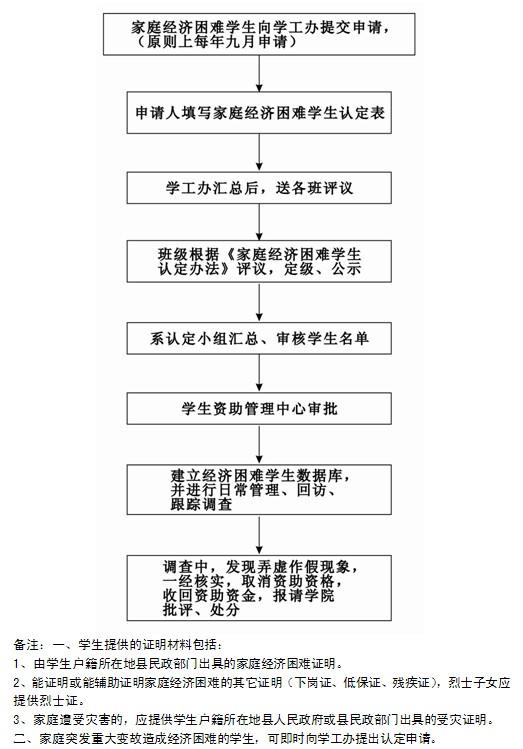 家庭经济困难学生向学工办提交申请，（原则上每年九月申请）

申请人填写家庭经济困难学生认定表

学工办汇总后，送各班评议

班级根据《家庭经济困难学生认定办法》评议，定级、公示

系认定小组汇总、审核学生名单

学生资助管理中心审批

建立经济困难学生数据库，并进行日常管理、回访、跟踪调查

调查中，发现弄虚作假现象，一经核实，取消资助资格，收回资助资金，报请学院批评、处分

备注：一、学生提供的证明材料包括：

1、由学生户籍所在地县民政部门出具的家庭经济困难证明。

2、能证明或能辅助证明家庭经济困难的其它证明（下岗证、低保证、残疾证），烈士子女应提供烈士证。

3、家庭遭受灾害的，应提供学生户籍所在地县人民政府或县民政部门出具的受灾证明。

二、家庭突发重大变故造成经济困难的学生，可即时向学工办提出认定申请。